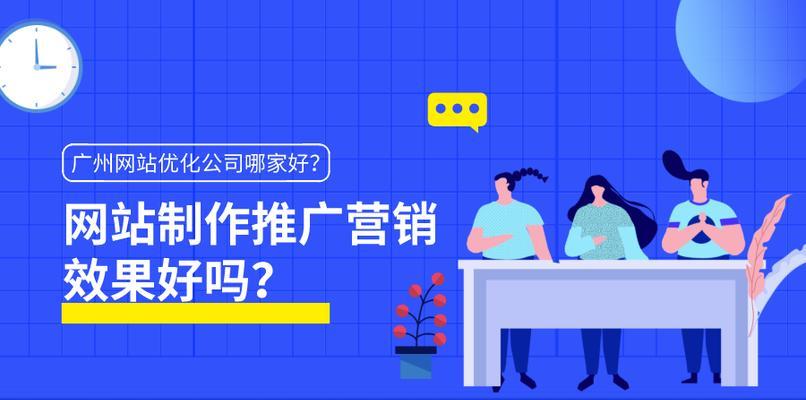 广州网站优化公司哪家好?

网站制作推广营销效果好吗?